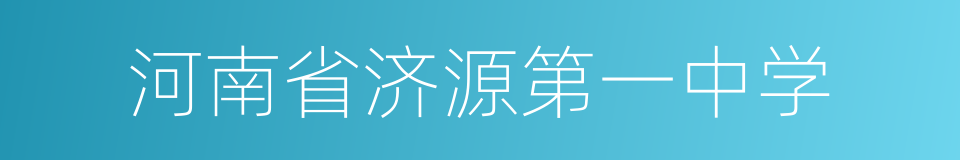 河南省济源第一中学